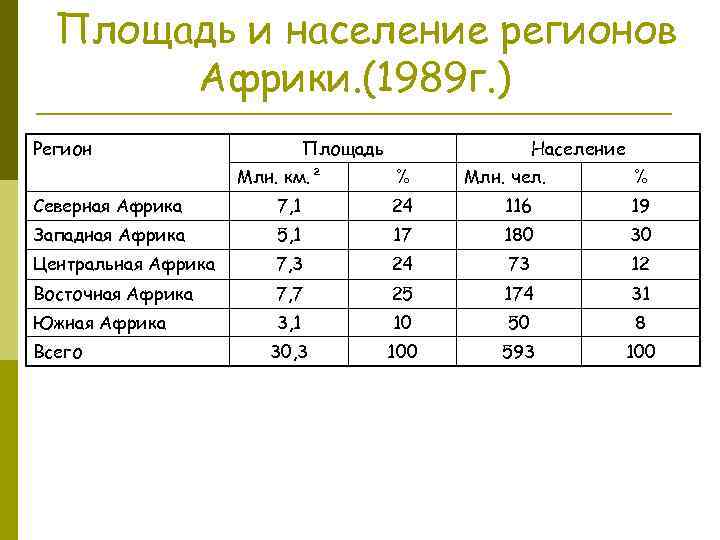 Площадь и население регионов Африки.(1989г.)

| Регион | Площадь | | Население | |
|---|---|---|---|---|
| | Млн. км.$^2$ | % | Млн. чел. | % |
| Северная Африка | 7,1 | 24 | 116 | 19 |
| Западная Африка | 5,1 | 17 | 180 | 30 |
| Центральная Африка | 7,3 | 24 | 73 | 12 |
| Восточная Африка | 7,7 | 25 | 174 | 31 |
| Южная Африка | 3,1 | 10 | 50 | 8 |
| Всего | 30,3 | 100 | 593 | 100 |